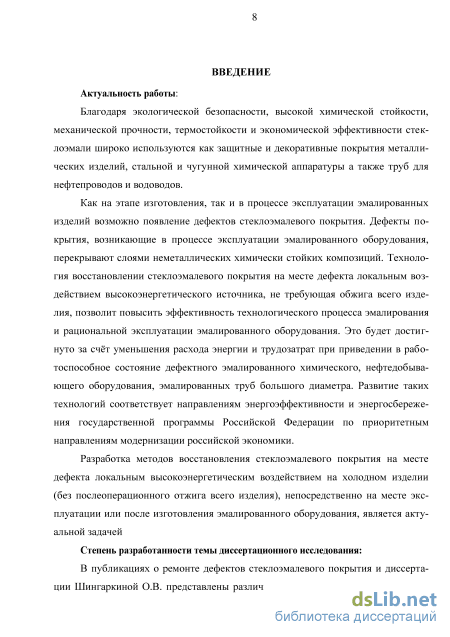 8

ВВЕДЕНИЕ

Актуальность работы:

Благодаря экологической безопасности, высокой химической стойкости, механической прочности, термостойкости и экономической эффективности стеклоэмали широко используются как защитные и декоративные покрытия металлических изделий, стальной и чугунной химической аппаратуры а также труб для нефтепроводов и водоводов.

Как на этапе изготовления, так и в процессе эксплуатации эмалированных изделий возможно появление дефектов стеклоэмалевого покрытия. Дефекты покрытия, возникающие в процессе эксплуатации эмалированного оборудования, перекрывают слоями неметаллических химически стойких композиций. Технология восстановлении стеклоэмалевого покрытия на месте дефекта локальным воздействием высокоэнергетического источника, не требующая обжига всего изделия, позволит повысить эффективность технологического процесса эмалирования и рациональной эксплуатации эмалированного оборудования. Это будет достигнуто за счёт уменьшения расхода энергии и трудозатрат при приведении в работоспособное состояние дефектного эмалированного химического, нефтедобывающего оборудования, эмалированных труб большого диаметра. Развитие таких технологий соответствует направлениям энергоэффективности и энергосбережения государственной программы Российской Федерации по приоритетным направлениям модернизации российской экономики.

Разработка методов восстановления стеклоэмалевого покрытия на месте дефекта локальным высокоэнергетическим воздействием на холодном изделии (без послеоперационного отжига всего изделия), непосредственно на месте эксплуатации или после изготовления эмалированного оборудования, является актуальной задачей

Степень разработанности темы диссертационного исследования:

В публикациях о ремонте дефектов стеклоэмалевого покрытия и диссертации Шингаркиной О.В. представлены различ

dsLib.net
библиотека диссертаций